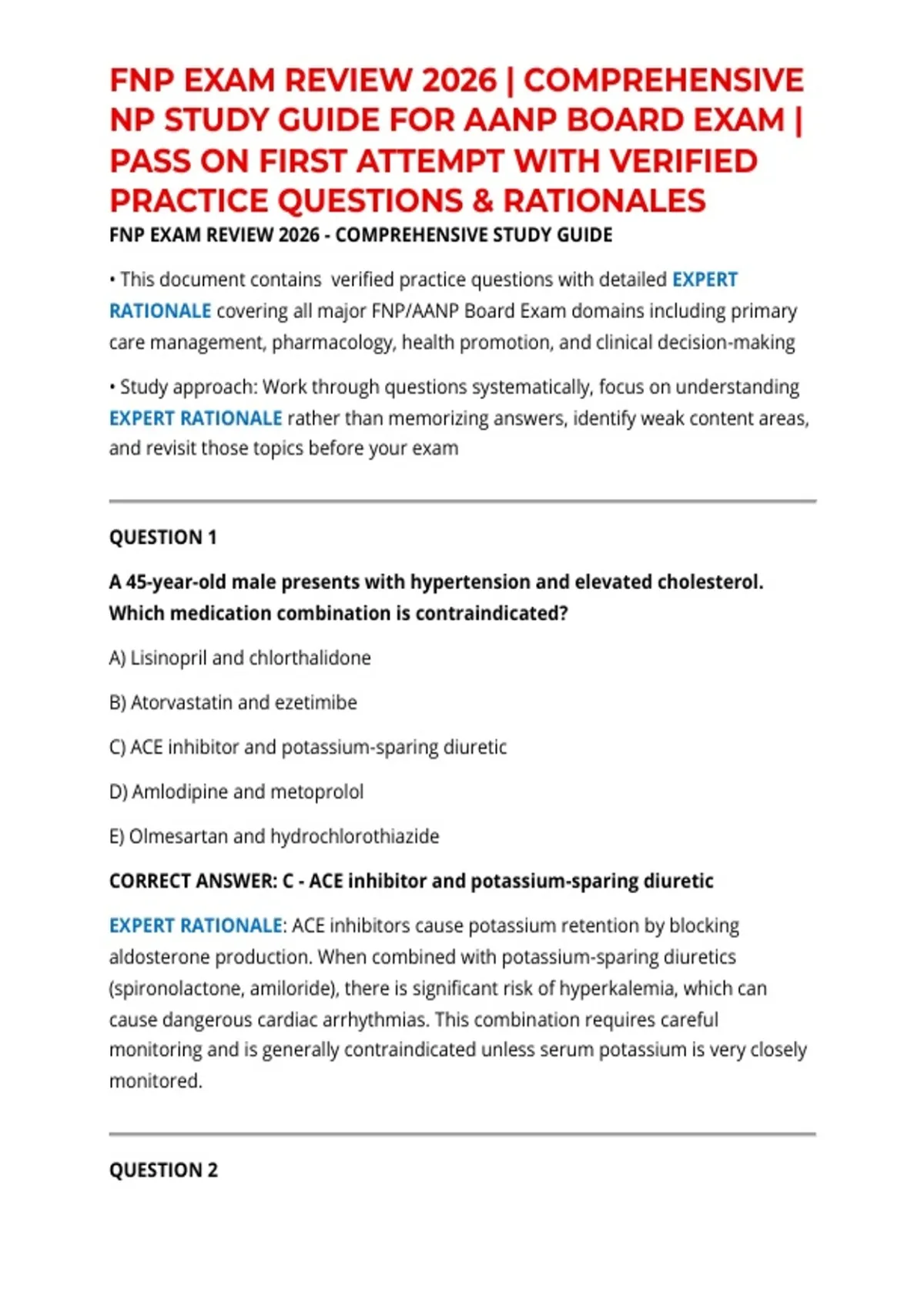 FNP EXAM REVIEW 2026 | COMPREHENSIVE NP STUDY GUIDE FOR AANP BOARD EXAM | PASS ON FIRST ATTEMPT WITH VERIFIED PRACTICE QUESTIONS & RATIONALES

FNP EXAM REVIEW 2026 - COMPREHENSIVE STUDY GUIDE

• This document contains verified practice questions with detailed EXPERT RATIONALE covering all major FNP/AANP Board Exam domains including primary care management, pharmacology, health promotion, and clinical decision-making

• Study approach: Work through questions systematically, focus on understanding EXPERT RATIONALE rather than memorizing answers, identify weak content areas, and revisit those topics before your exam

QUESTION 1

A 45-year-old male presents with hypertension and elevated cholesterol. Which medication combination is contraindicated?

A) Lisinopril and chlorthalidone

B) Atorvastatin and ezetimibe

C) ACE inhibitor and potassium-sparing diuretic

D) Amlodipine and metoprolol

E) Olmesartan and hydrochlorothiazide

CORRECT ANSWER: C - ACE inhibitor and potassium-sparing diuretic

EXPERT RATIONALE: ACE inhibitors cause potassium retention by blocking aldosterone production. When combined with potassium-sparing diuretics (spironolactone, amiloride), there is significant risk of hyperkalemia, which can cause dangerous cardiac arrhythmias. This combination requires careful monitoring and is generally contraindicated unless serum potassium is very closely monitored.

QUESTION 2